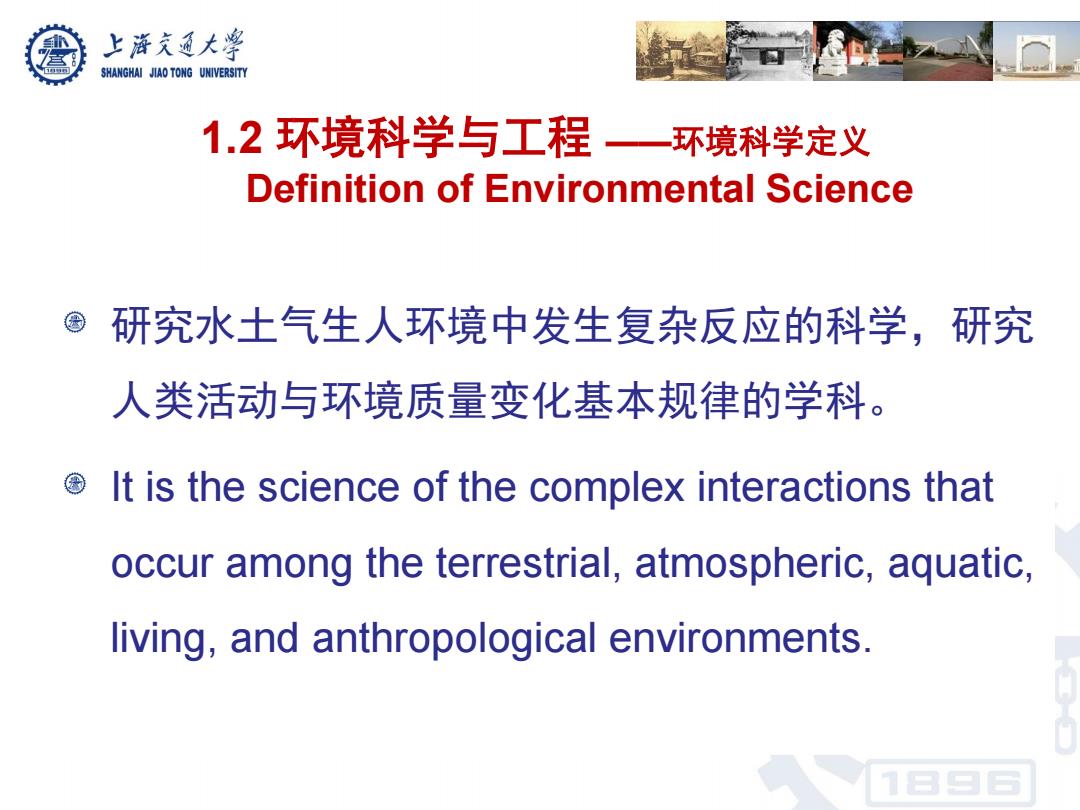 上海交通大学
SHANGHAI JIAO TONG UNIVERSITY

1.2 环境科学与工程 ——环境科学定义
Definition of Environmental Science

研究水土气生人环境中发生复杂反应的科学，研究人类活动与环境质量变化基本规律的学科。

It is the science of the complex interactions that occur among the terrestrial, atmospheric, aquatic, living, and anthropological environments.

1896